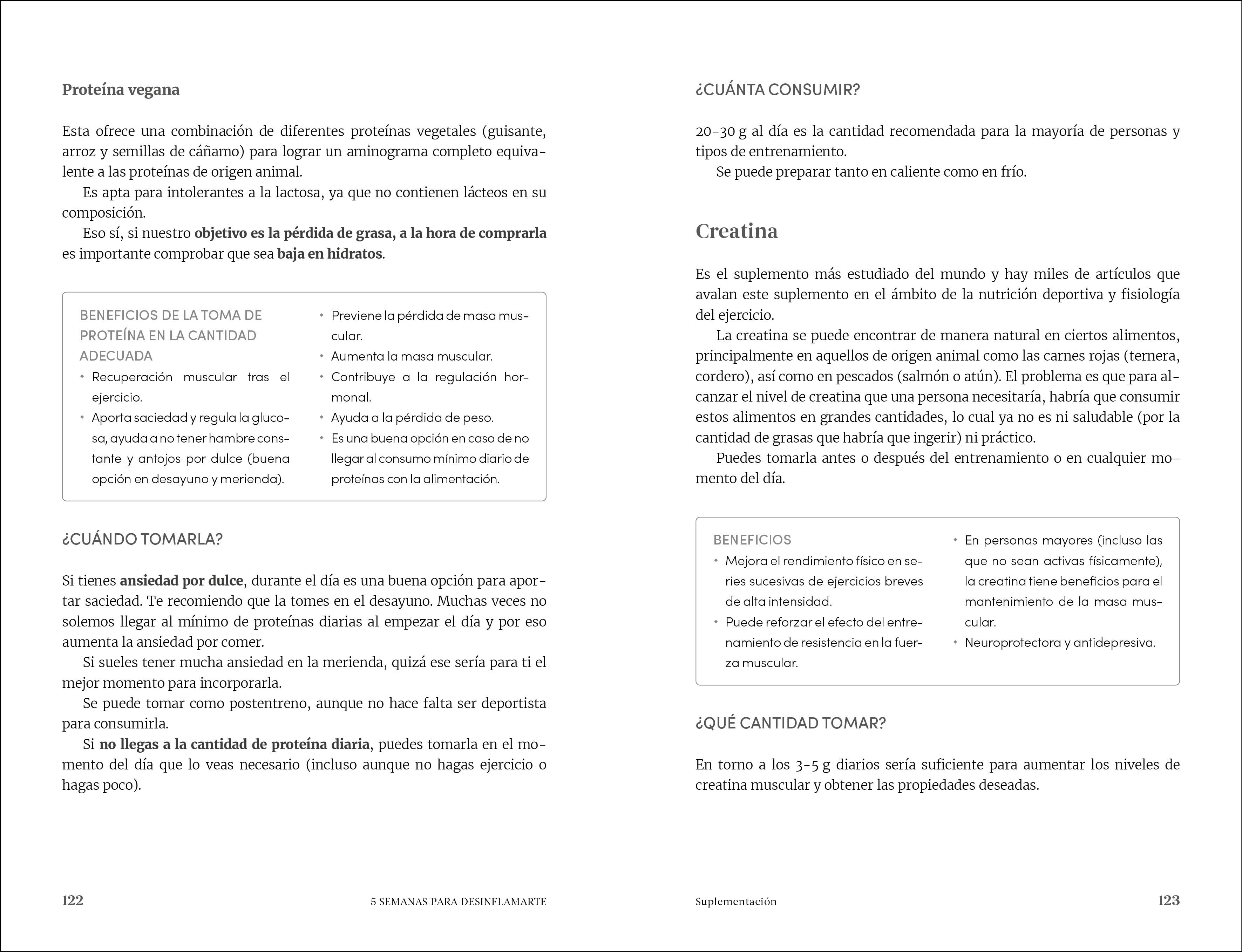 Proteína vegana

Esta ofrece una combinación de diferentes proteínas vegetales (guisante, arroz y semillas de cáñamo) para lograr un aminograma completo equivalente a las proteínas de origen animal.

Es apta para intolerantes a la lactosa, ya que no contienen lácteos en su composición.

Eso sí, si nuestro objetivo es la pérdida de grasa, a la hora de comprarla es importante comprobar que sea baja en hidratos.

BENEFICIOS DE LA TOMA DE PROTEÍNA EN LA CANTIDAD ADECUADA
• Recuperación muscular tras el ejercicio.
• Aporta saciedad y regula la glucosa, ayuda a no tener hambre constante y antojos por dulce (buena opción en desayuno y merienda).
• Previene la pérdida de masa muscular.
• Aumenta la masa muscular.
• Contribuye a la regulación hormonal.
• Ayuda a la pérdida de peso.
• Es una buena opción en caso de no llegar al consumo mínimo diario de proteínas con la alimentación.

¿CUÁNDO TOMARLA?

Si tienes ansiedad por dulce, durante el día es una buena opción para aportar saciedad. Te recomiendo que la tomes en el desayuno. Muchas veces no solemos llegar al mínimo de proteínas diarias al empezar el día y por eso aumenta la ansiedad por comer.

Si sueles tener mucha ansiedad en la merienda, quizá ese sería para ti el mejor momento para incorporarla.

Se puede tomar como postentreno, aunque no hace falta ser deportista para consumirla.

Si no llegas a la cantidad de proteína diaria, puedes tomarla en el momento del día que lo veas necesario (incluso aunque no hagas ejercicio o hagas poco).

122 5 SEMANAS PARA DESINFLAMARTE

¿CUÁNTA CONSUMIR?

20-30 g al día es la cantidad recomendada para la mayoría de personas y tipos de entrenamiento.

Se puede preparar tanto en caliente como en frío.

Creatina

Es el suplemento más estudiado del mundo y hay miles de artículos que avalan este suplemento en el ámbito de la nutrición deportiva y fisiología del ejercicio.

La creatina se puede encontrar de manera natural en ciertos alimentos, principalmente en aquellos de origen animal como las carnes rojas (ternera, cordero), así como en pescados (salmón o atún). El problema es que para alcanzar el nivel de creatina que una persona necesitaría, habría que consumir estos alimentos en grandes cantidades, lo cual ya no es ni saludable (por la cantidad de grasas que habría que ingerir) ni práctico.

Puedes tomarla antes o después del entrenamiento o en cualquier momento del día.

BENEFICIOS
• Mejora el rendimiento físico en series sucesivas de ejercicios breves de alta intensidad.
• Puede reforzar el efecto del entrenamiento de resistencia en la fuerza muscular.
• En personas mayores (incluso las que no sean activas físicamente), la creatina tiene beneficios para el mantenimiento de la masa muscular.
• Neuroprotectora y antidepresiva.

¿QUÉ CANTIDAD TOMAR?

En torno a los 3-5 g diarios sería suficiente para aumentar los niveles de creatina muscular y obtener las propiedades deseadas.

Suplementación 123